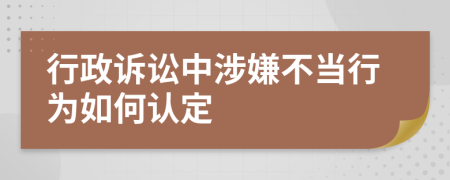 行政诉讼中涉嫌不当行为如何认定